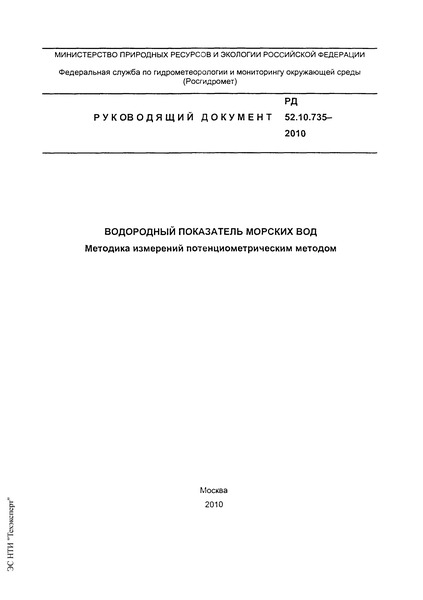 МИНИСТЕРСТВО ПРИРОДНЫХ РЕСУРСОВ И ЭКОЛОГИИ РОССИЙСКОЙ ФЕДЕРАЦИИ

Федеральная служба по гидрометеорологии и мониторингу окружающей среды (Росгидромет)

РУКОВОДЯЩИЙ ДОКУМЕНТ

РД 52.10.735–2010

ВОДОРОДНЫЙ ПОКАЗАТЕЛЬ МОРСКИХ ВОД

Методика измерений потенциометрическим методом

Москва

2010

ЭС НТИ "Техэксперт"